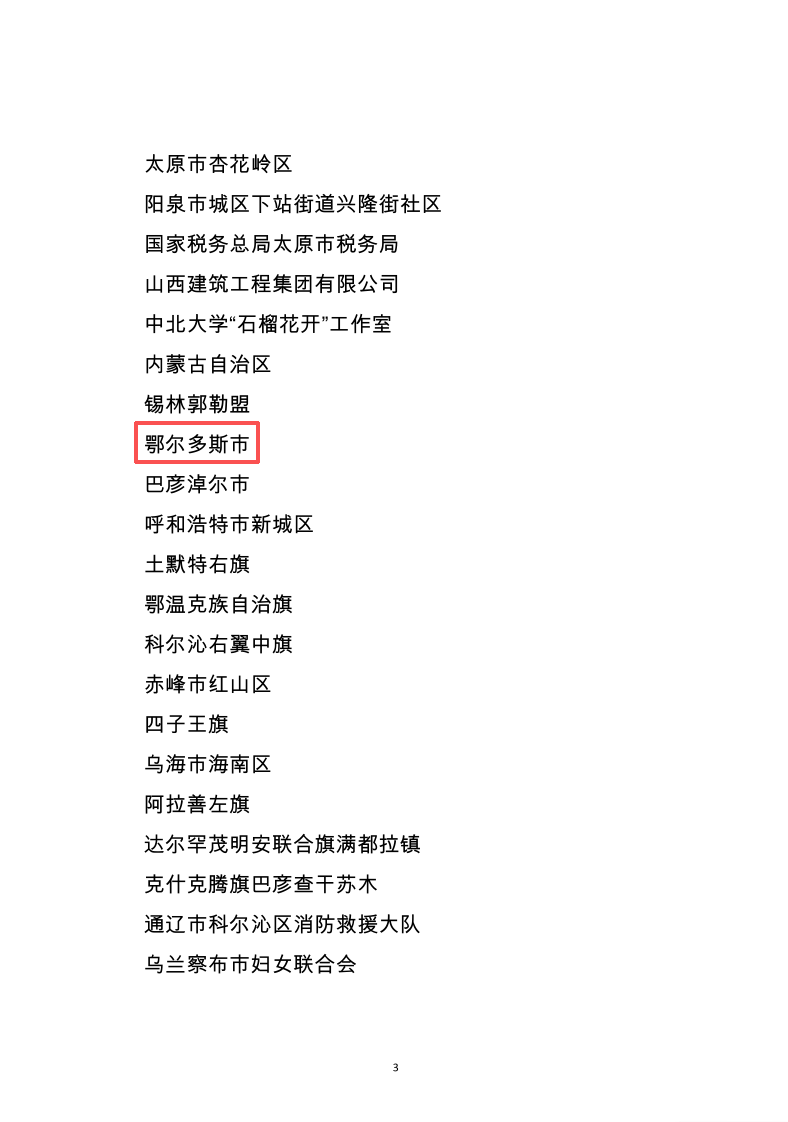 太原市杏花岭区

阳泉市城区下站街道兴隆街社区

国家税务总局太原市税务局

山西建筑工程集团有限公司

中北大学“石榴花开”工作室

内蒙古自治区

锡林郭勒盟

鄂尔多斯市

巴彦淖尔市

呼和浩特市新城区

土默特右旗

鄂温克族自治旗

科尔沁右翼中旗

赤峰市红山区

四子王旗

乌海市海南区

阿拉善左旗

达尔罕茂明安联合旗满都拉镇

克什克腾旗巴彦查干苏木

通辽市科尔沁区消防救援大队

乌兰察布市妇女联合会

3